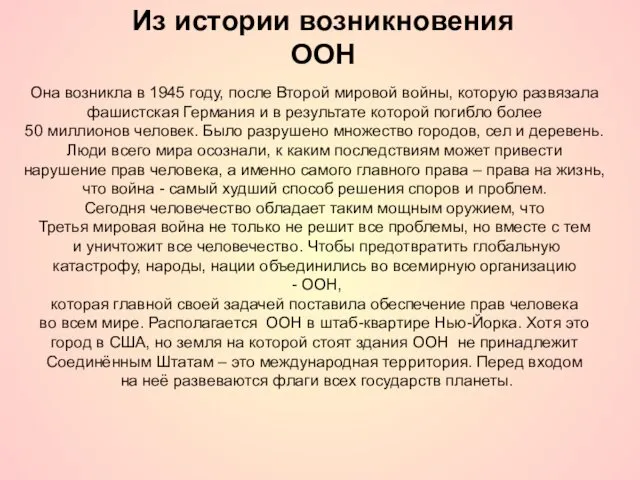 Из истории возникновения ООН

Она возникла в 1945 году, после Второй мировой войны, которую развязала фашистская Германия и в результате которой погибло более 50 миллионов человек. Было разрушено множество городов, сел и деревень. Люди всего мира осознали, к каким последствиям может привести нарушение прав человека, а именно самого главного права – права на жизнь, что война - самый худший способ решения споров и проблем. Сегодня человечество обладает таким мощным оружием, что Третья мировая война не только не решит все проблемы, но вместе с тем и уничтожит все человечество. Чтобы предотвратить глобальную катастрофу, народы, нации объединились во всемирную организацию - ООН, которая главной своей задачей поставила обеспечение прав человека во всем мире. Располагается ООН в штаб-квартире Нью-Йорка. Хотя это город в США, но земля на которой стоят здания ООН не принадлежит Соединённым Штатам – это международная территория. Перед входом на неё развеваются флаги всех государств планеты.